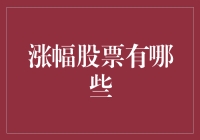 涨幅股票有哪些